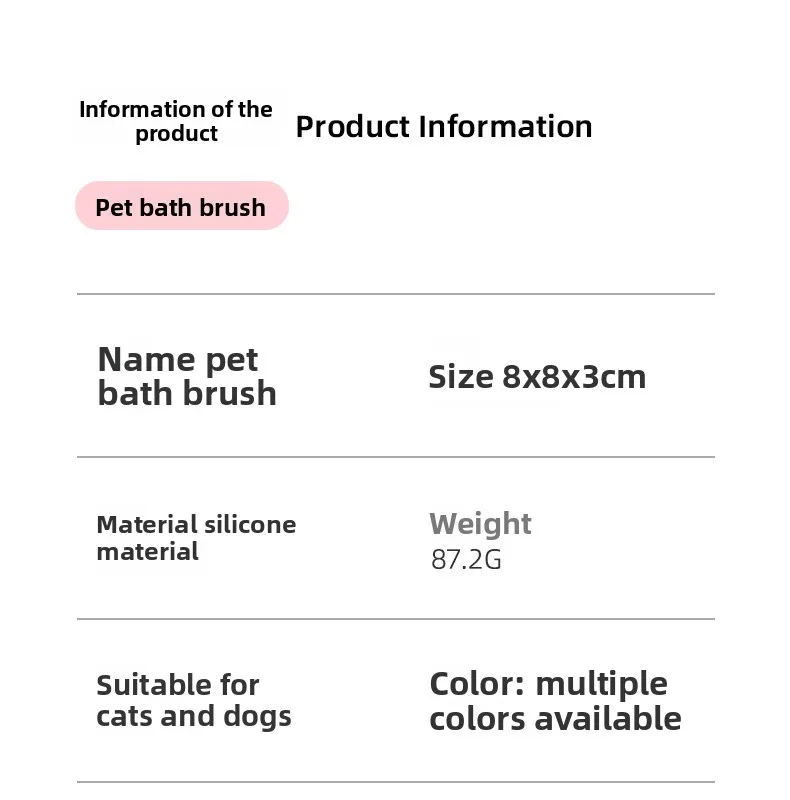 Information of the product

Product Information

Pet bath brush

Name pet bath brush

Size 8x8x3cm

Material silicone material

Weight
87.2G

Suitable for cats and dogs

Color: multiple colors available